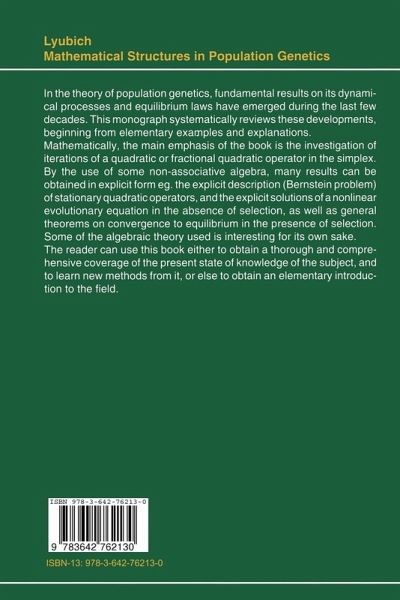 Lyubich
Mathematical Structures in Population Genetics

In the theory of population genetics, fundamental results on its dynamical processes and equilibrium laws have emerged during the last few decades. This monograph systematically reviews these developments, beginning from elementary examples and explanations.
Mathematically, the main emphasis of the book is the investigation of iterations of a quadratic or fractional quadratic operator in the simplex. By the use of some non-associative algebra, many results can be obtained in explicit form eg. the explicit description (Bernstein problem) of stationary quadratic operators, and the explicit solutions of a nonlinear evolutionary equation in the absence of selection, as well as general theorems on convergence to equilibrium in the presence of selection. Some of the algebraic theory used is interesting for its own sake.
The reader can use this book either to obtain a thorough and comprehensive coverage of the present state of knowledge of the subject, and to learn new methods from it, or else to obtain an elementary introduction to the field.

ISBN 978-3-642-76213-0

9 783642 762130

ISBN-13: 978-3-642-76213-0